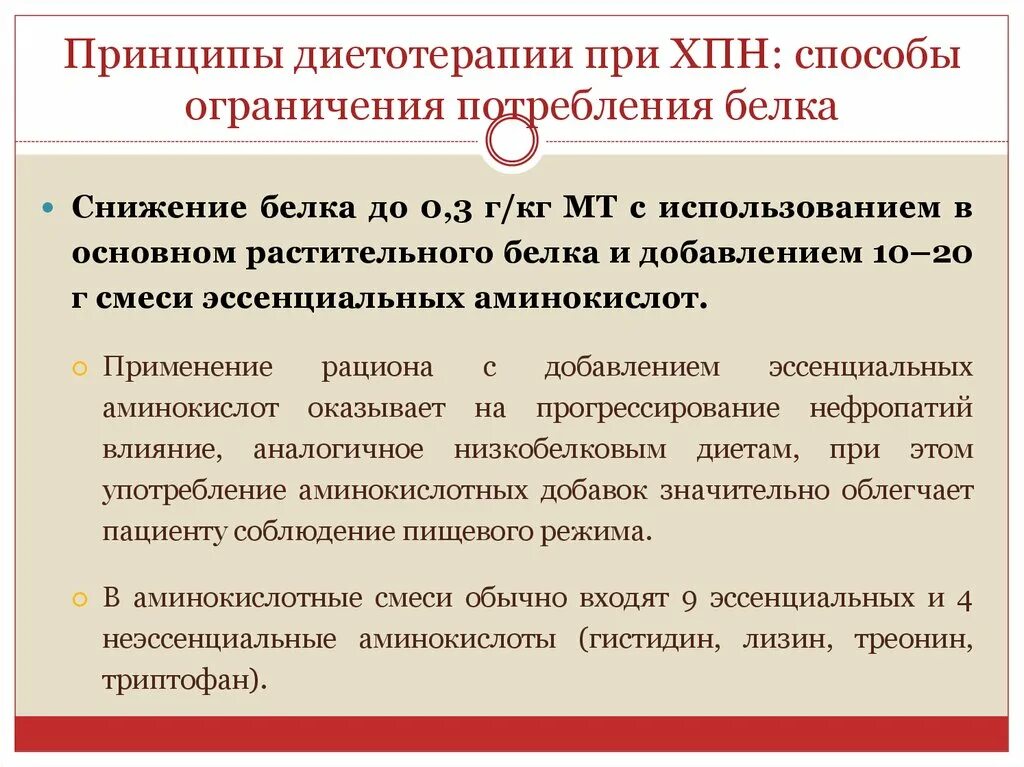 Принципы диетотерапии при ХПН: способы ограничения потребления белка

Снижение белка до 0,3 г/кг МТ с использованием в основном растительного белка и добавлением 10–20 г смеси эссенциальных аминокислот.

Применение рациона с добавлением эссенциальных аминокислот оказывает на прогрессирование нефропатий влияние, аналогичное низкобелковым диетам, при этом употребление аминокислотных добавок значительно облегчает пациенту соблюдение пищевого режима.

В аминокислотные смеси обычно входят 9 эссенциальных и 4 неэссенциальные аминокислоты (гистидин, лизин, треонин, триптофан).